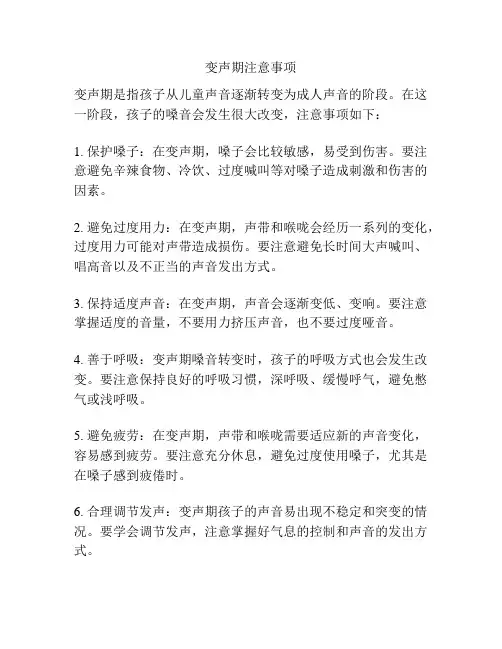 变声期注意事项

变声期是指孩子从儿童声音逐渐转变为成人声音的阶段。在这一阶段，孩子的嗓音会发生很大改变，注意事项如下：

1. 保护嗓子：在变声期，嗓子会比较敏感，易受到伤害。要注意避免辛辣食物、冷饮、过度喊叫等对嗓子造成刺激和伤害的因素。

2. 避免过度用力：在变声期，声带和喉咙会经历一系列的变化，过度用力可能对声带造成损伤。要注意避免长时间大声喊叫、唱高音以及不正当的声音发出方式。

3. 保持适度声音：在变声期，声音会逐渐变低、变响。要注意掌握适度的音量，不要用力挤压声音，也不要过度哑音。

4. 善于呼吸：变声期嗓音转变时，孩子的呼吸方式也会发生改变。要注意保持良好的呼吸习惯，深呼吸、缓慢呼气，避免憋气或浅呼吸。

5. 避免疲劳：在变声期，声带和喉咙需要适应新的声音变化，容易感到疲劳。要注意充分休息，避免过度使用嗓子，尤其是在嗓子感到疲倦时。

6. 合理调节发声：变声期孩子的声音易出现不稳定和突变的情况。要学会调节发声，注意掌握好气息的控制和声音的发出方式。